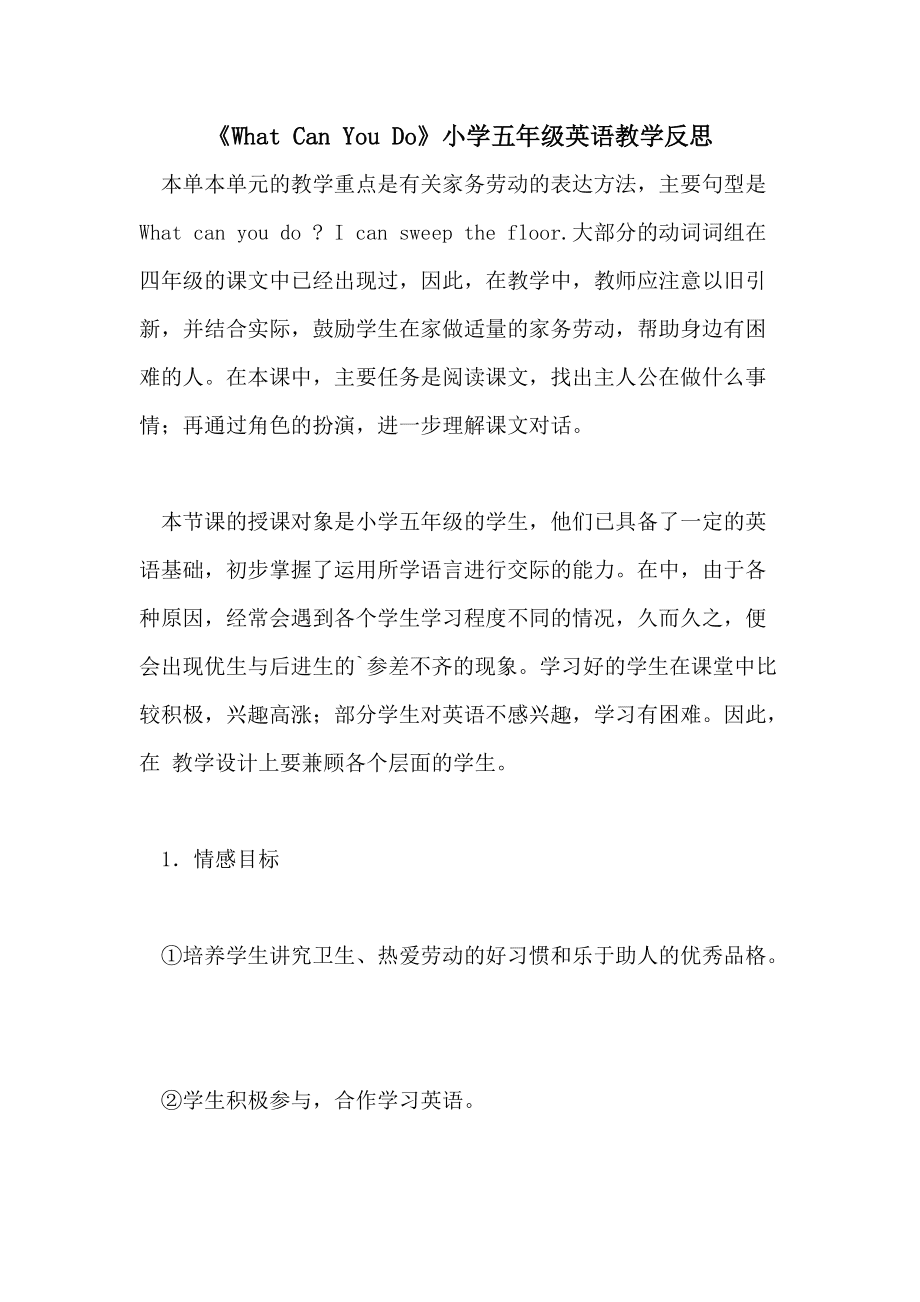 《What Can You Do》小学五年级英语教学反思

本单本单元的教学重点是有关家务劳动的表达方法，主要句型是 What can you do ? I can sweep the floor.大部分的动词词组在四年级的课文中已经出现过，因此，在教学中，教师应注意以旧引新，并结合实际，鼓励学生在家做适量的家务劳动，帮助身边有困难的人。在本课中，主要任务是阅读课文，找出主人公在做什么事情；再通过角色的扮演，进一步理解课文对话。

本节课的授课对象是小学五年级的学生，他们已具备了一定的英语基础，初步掌握了运用所学语言进行交际的能力。在中，由于各种原因，经常会遇到各个学生学习程度不同的情况，久而久之，便会出现优生与后进生的`参差不齐的现象。学习好的学生在课堂中比较积极，兴趣高涨；部分学生对英语不感兴趣，学习有困难。因此，在 教学设计上要兼顾各个层面的学生。

1．情感目标

①培养学生讲究卫生、热爱劳动的好习惯和乐于助人的优秀品格。

②学生积极参与，合作学习英语。